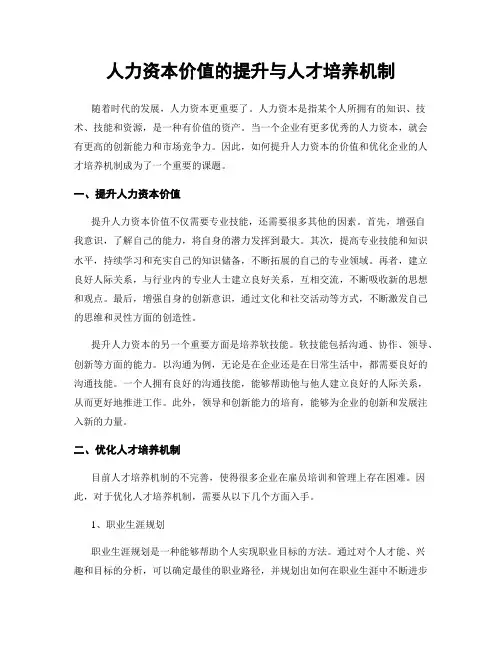 人力资本价值的提升与人才培养机制

随着时代的发展，人力资本更重要了。人力资本是指某个人所拥有的知识、技术、技能和资源，是一种有价值的资产。当一个企业有更多优秀的人力资本，就会有更高的创新能力和市场竞争力。因此，如何提升人力资本的价值和优化企业的人才培养机制成为了一个重要的课题。

一、提升人力资本价值

提升人力资本价值不仅需要专业技能，还需要很多其他的因素。首先，增强自我意识，了解自己的能力，将自身的潜力发挥到最大。其次，提高专业技能和知识水平，持续学习和充实自己的知识储备，不断拓展的自己的专业领域。再者，建立良好人际关系，与行业内的专业人士建立良好关系，互相交流，不断吸收新的思想和观点。最后，增强自身的创新意识，通过文化和社交活动等方式，不断激发自己的思维和灵性方面的创造性。

提升人力资本的另一个重要方面是培养软技能。软技能包括沟通、协作、领导、创新等方面的能力。以沟通为例，无论是在企业还是在日常生活中，都需要良好的沟通技能。一个人拥有良好的沟通技能，能够帮助他与他人建立良好的人际关系，从而更好地推进工作。此外，领导和创新能力的培育，能够为企业的创新和发展注入新的力量。

二、优化人才培养机制

目前人才培养机制的不完善，使得很多企业在雇员培训和管理上存在困难。因此，对于优化人才培养机制，需要从以下几个方面入手。

1、职业生涯规划

职业生涯规划是一种能够帮助个人实现职业目标的方法。通过对个人才能、兴趣和目标的分析，可以确定最佳的职业路径，并规划出如何在职业生涯中不断进步